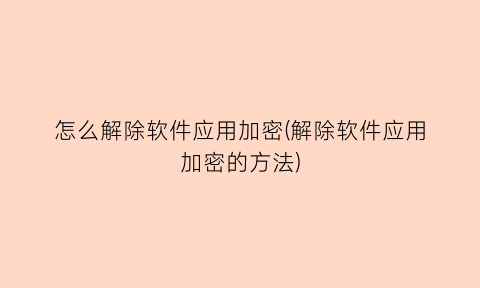 怎么解除软件应用加密(解除软件应用加密的方法)